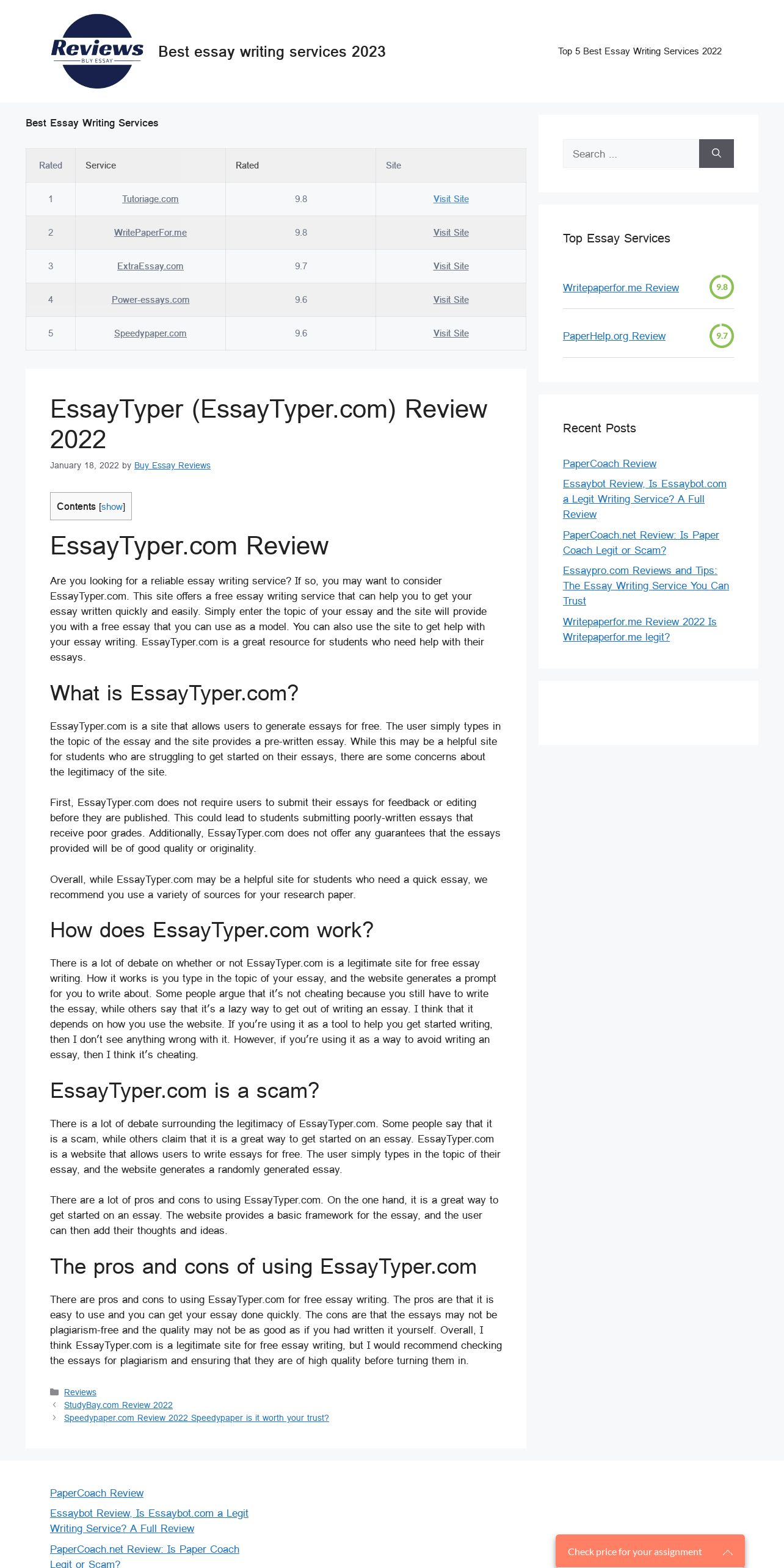 Reviews
BUY ESSAY

Best essay writing services 2023

Top 5 Best Essay Writing Services 2022

Best Essay Writing Services

| Rated | Service | Rated | Site |
|---|---|---|---|
| 1 | Tutoriage.com | 9.8 | Visit Site |
| 2 | WritePaperFor.me | 9.8 | Visit Site |
| 3 | ExtraEssay.com | 9.7 | Visit Site |
| 4 | Power-essays.com | 9.6 | Visit Site |
| 5 | Speedypaper.com | 9.6 | Visit Site |

EssayTyper (EssayTyper.com) Review 2022

January 18, 2022 by Buy Essay Reviews

Contents [show]

EssayTyper.com Review

Are you looking for a reliable essay writing service? If so, you may want to consider EssayTyper.com. This site offers a free essay writing service that can help you to get your essay written quickly and easily. Simply enter the topic of your essay and the site will provide you with a free essay that you can use as a model. You can also use the site to get help with your essay writing. EssayTyper.com is a great resource for students who need help with their essays.

What is EssayTyper.com?

EssayTyper.com is a site that allows users to generate essays for free. The user simply types in the topic of the essay and the site provides a pre-written essay. While this may be a helpful site for students who are struggling to get started on their essays, there are some concerns about the legitimacy of the site.

First, EssayTyper.com does not require users to submit their essays for feedback or editing before they are published. This could lead to students submitting poorly-written essays that receive poor grades. Additionally, EssayTyper.com does not offer any guarantees that the essays provided will be of good quality or originality.

Overall, while EssayTyper.com may be a helpful site for students who need a quick essay, we recommend you use a variety of sources for your research paper.

How does EssayTyper.com work?

There is a lot of debate on whether or not EssayTyper.com is a legitimate site for free essay writing. How it works is you type in the topic of your essay, and the website generates a prompt for you to write about. Some people argue that it's not cheating because you still have to write the essay, while others say that it's a lazy way to get out of writing an essay. I think that it depends on how you use the website. If you're using it as a tool to help you get started writing, then I don't see anything wrong with it. However, if you're using it as a way to avoid writing an essay, then I think it's cheating.

EssayTyper.com is a scam?

There is a lot of debate surrounding the legitimacy of EssayTyper.com. Some people say that it is a scam, while others claim that it is a great way to get started on an essay. EssayTyper.com is a website that allows users to write essays for free. The user simply types in the topic of their essay, and the website generates a randomly generated essay.

There are a lot of pros and cons to using EssayTyper.com. On the one hand, it is a great way to get started on an essay. The website provides a basic framework for the essay, and the user can then add their thoughts and ideas.

The pros and cons of using EssayTyper.com

There are pros and cons to using EssayTyper.com for free essay writing. The pros are that it is easy to use and you can get your essay done quickly. The cons are that the essays may not be plagiarism-free and the quality may not be as good as if you had written it yourself. Overall, I think EssayTyper.com is a legitimate site for free essay writing, but I would recommend checking the essays for plagiarism and ensuring that they are of high quality before turning them in.

Reviews
StudyBay.com Review 2022
Speedypaper.com Review 2022 Speedypaper is it worth your trust?

Search ...

Top Essay Services

Writepaperfor.me Review 9.8

PaperHelp.org Review 9.7

Recent Posts

PaperCoach Review
Essaybot Review, Is Essaybot.com a Legit Writing Service? A Full Review
PaperCoach.net Review: Is Paper Coach Legit or Scam?
Essaypro.com Reviews and Tips: The Essay Writing Service You Can Trust
Writepaperfor.me Review 2022 Is Writepaperfor.me legit?

PaperCoach Review
Essaybot Review, Is Essaybot.com a Legit Writing Service? A Full Review
PaperCoach.net Review: Is Paper Coach Legit or Scam?

Check price for your assignment